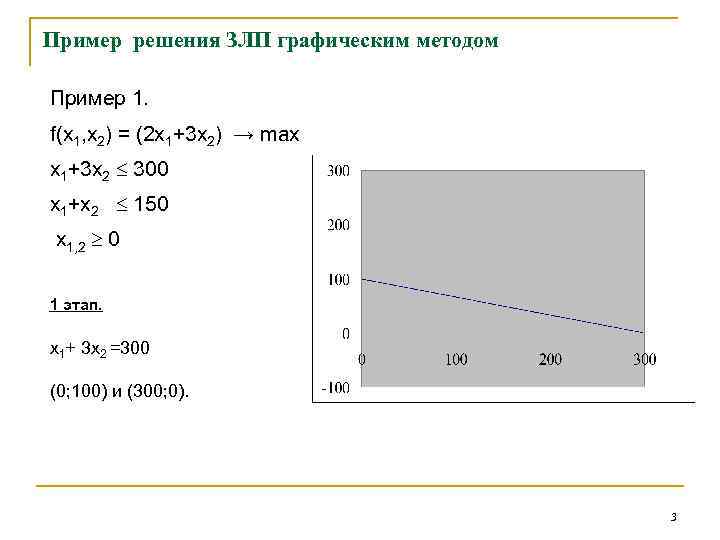 Пример решения ЗЛП графическим методом

Пример 1.

$f(x_1,x_2) = (2x_1+3x_2) \rightarrow max$

$x_1+3x_2 \leq 300$

$x_1+x_2 \leq 150$

$x_{1,2} \geq 0$

1 этап.

$x_1+ 3x_2 =300$

(0;100) и (300;0).

300
200
100
0
-100
0
100
200
300

3